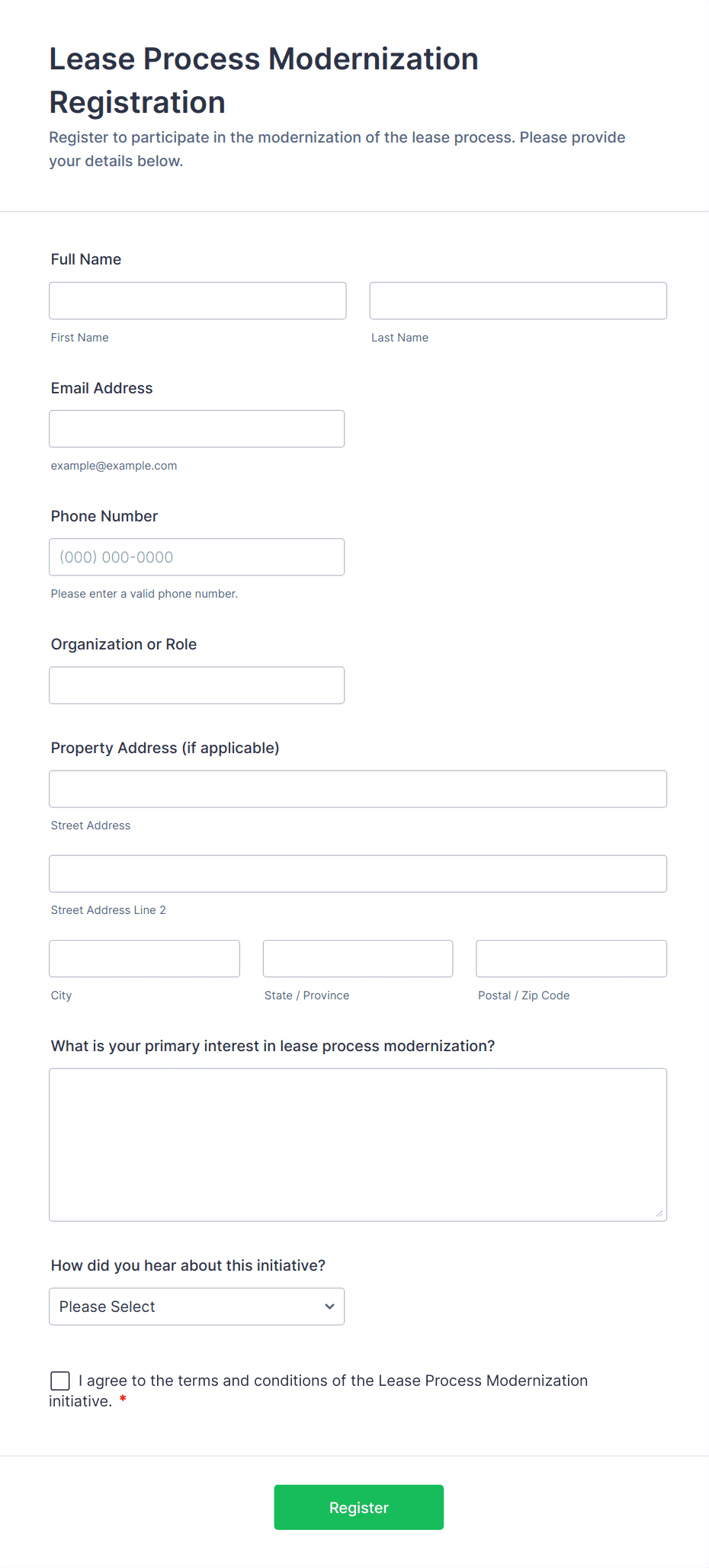 Lease Process Modernization Registration

Register to participate in the modernization of the lease process. Please provide your details below.

Full Name

First Name

Last Name

Email Address

example@example.com

Phone Number

(000) 000-0000

Please enter a valid phone number.

Organization or Role

Property Address (if applicable)

Street Address

Street Address Line 2

City

State / Province

Postal / Zip Code

What is your primary interest in lease process modernization?

How did you hear about this initiative?

Please Select

I agree to the terms and conditions of the Lease Process Modernization initiative. *

Register